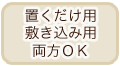 置くだけ用
敷き込み用
両方ＯＫ